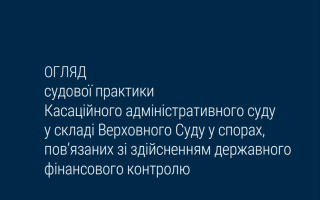 ОГЛЯД
судової практики
Касаційного адміністративного суду
у складі Верховного Суду у спорах,
пов'язаних зі здійсненням державного
фінансового контролю